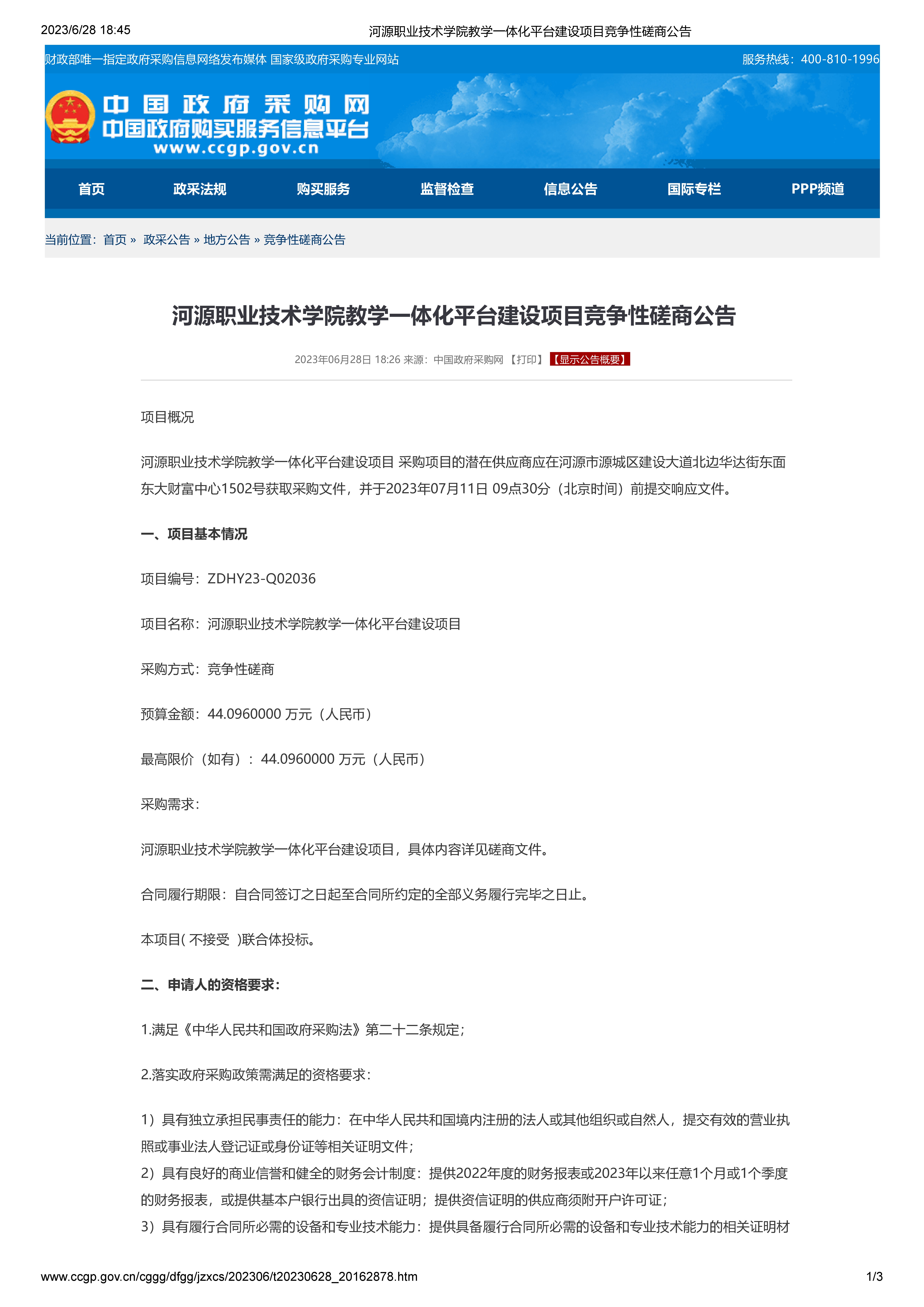 2023/6/28 18:45 河源职业技术学院教学一体化平台建设项目竞争性磋商公告

财政部唯一指定政府采购信息网络发布媒体 国家级政府采购专业网站 服务热线：400-810-1996

中国政府采购网
中国政府购买服务信息平台
www.ccgp.gov.cn

首页 政采法规 购买服务 监督检查 信息公告 国际专栏 PPP频道

当前位置：首页 » 政采公告 » 地方公告 » 竞争性磋商公告

河源职业技术学院教学一体化平台建设项目竞争性磋商公告

2023年06月28日 18:26 来源：中国政府采购网 【打印】 【显示公告概要】

项目概况

河源职业技术学院教学一体化平台建设项目 采购项目的潜在供应商应在河源市源城区建设大道北边华达街东面东大财富中心1502号获取采购文件，并于2023年07月11日 09点30分（北京时间）前提交响应文件。

一、项目基本情况

项目编号：ZDHY23-Q02036

项目名称：河源职业技术学院教学一体化平台建设项目

采购方式：竞争性磋商

预算金额：44.0960000 万元（人民币）

最高限价（如有）：44.0960000 万元（人民币）

采购需求：

河源职业技术学院教学一体化平台建设项目，具体内容详见磋商文件。

合同履行期限：自合同签订之日起至合同所约定的全部义务履行完毕之日止。

本项目( 不接受 )联合体投标。

二、申请人的资格要求：

1.满足《中华人民共和国政府采购法》第二十二条规定；

2.落实政府采购政策需满足的资格要求：

1）具有独立承担民事责任的能力：在中华人民共和国境内注册的法人或其他组织或自然人，提交有效的营业执照或事业法人登记证或身份证等相关证明文件；
2）具有良好的商业信誉和健全的财务会计制度：提供2022年度的财务报表或2023年以来任意1个月或1个季度的财务报表，或提供基本户银行出具的资信证明；提供资信证明的供应商须附开户许可证；
3）具有履行合同所必需的设备和专业技术能力：提供具备履行合同所必需的设备和专业技术能力的相关证明材

www.ccgp.gov.cn/cggg/dfgg/jzxcs/202306/t20230628_20162878.htm 1/3